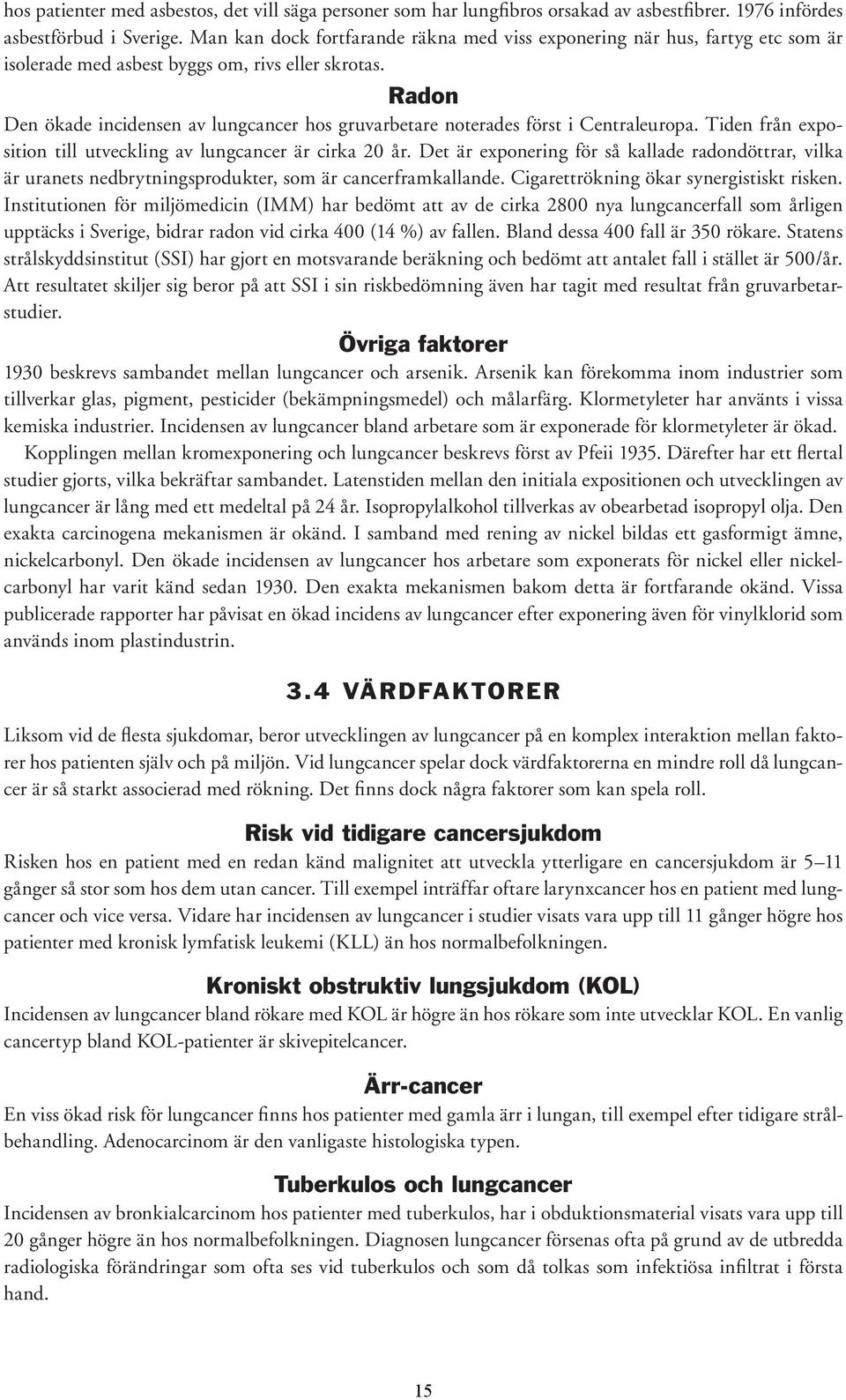 hos patienter med asbestos, det vill säga personer som har lungfibros orsakad av asbestfibrer. 1976 infördes asbestförbud i Sverige. Man kan dock fortfarande räkna med viss exponering när hus, fartyg etc som är isolerade med asbest byggs om, rivs eller skrotas.

Radon

Den ökade incidensen av lungcancer hos gruvarbetare noterades först i Centraleuropa. Tiden från exposition till utveckling av lungcancer är cirka 20 år. Det är exponering för så kallade radondöttrar, vilka är uranets nedbrytningsprodukter, som är cancerframkallande. Cigarettrökning ökar synergistiskt risken. Institutionen för miljömedicin (IMM) har bedömt att av de cirka 2800 nya lungcancerfall som årligen upptäcks i Sverige, bidrar radon vid cirka 400 (14 %) av fallen. Bland dessa 400 fall är 350 rökare. Statens strålskyddsinstitut (SSI) har gjort en motsvarande beräkning och bedömt att antalet fall i stället är 500/år. Att resultatet skiljer sig beror på att SSI i sin riskbedömning även har tagit med resultat från gruvarbetarstudier.

Övriga faktorer

1930 beskrevs sambandet mellan lungcancer och arsenik. Arsenik kan förekomma inom industrier som tillverkar glas, pigment, pesticider (bekämpningsmedel) och målarfärg. Klormetyleter har använts i vissa kemiska industrier. Incidensen av lungcancer bland arbetare som är exponerade för klormetyleter är ökad.

Kopplingen mellan kromexponering och lungcancer beskrevs först av Pfeii 1935. Därefter har ett flertal studier gjorts, vilka bekräftar sambandet. Latenstiden mellan den initiala expositionen och utvecklingen av lungcancer är lång med ett medeltal på 24 år. Isopropylalkohol tillverkas av obearbetad isopropyl olja. Den exakta carcinogena mekanismen är okänd. I samband med rening av nickel bildas ett gasformigt ämne, nickelcarbonyl. Den ökade incidensen av lungcancer hos arbetare som exponerats för nickel eller nickelcarbonyl har varit känd sedan 1930. Den exakta mekanismen bakom detta är fortfarande okänd. Vissa publicerade rapporter har påvisat en ökad incidens av lungcancer efter exponering även för vinylklorid som används inom plastindustrin.

3.4 VÄRDFAKTORER

Liksom vid de flesta sjukdomar, beror utvecklingen av lungcancer på en komplex interaktion mellan faktorer hos patienten själv och på miljön. Vid lungcancer spelar dock värdfaktorerna en mindre roll då lungcancer är så starkt associerad med rökning. Det finns dock några faktorer som kan spela roll.

Risk vid tidigare cancersjukdom

Risken hos en patient med en redan känd malignitet att utveckla ytterligare en cancersjukdom är 5–11 gånger så stor som hos dem utan cancer. Till exempel inträffar oftare larynxcancer hos en patient med lungcancer och vice versa. Vidare har incidensen av lungcancer i studier visats vara upp till 11 gånger högre hos patienter med kronisk lymfatisk leukemi (KLL) än hos normalbefolkningen.

Kroniskt obstruktiv lungsjukdom (KOL)

Incidensen av lungcancer bland rökare med KOL är högre än hos rökare som inte utvecklar KOL. En vanlig cancertyp bland KOL-patienter är skivepitelcancer.

Ärr-cancer

En viss ökad risk för lungcancer finns hos patienter med gamla ärr i lungan, till exempel efter tidigare strålbehandling. Adenocarcinom är den vanligaste histologiska typen.

Tuberkulos och lungcancer

Incidensen av bronkialcarcinom hos patienter med tuberkulos, har i obduktionsmaterial visats vara upp till 20 gånger högre än hos normalbefolkningen. Diagnosen lungcancer försenas ofta på grund av de utbredda radiologiska förändringar som ofta ses vid tuberkulos och som då tolkas som infektiösa infiltrat i första hand.

15